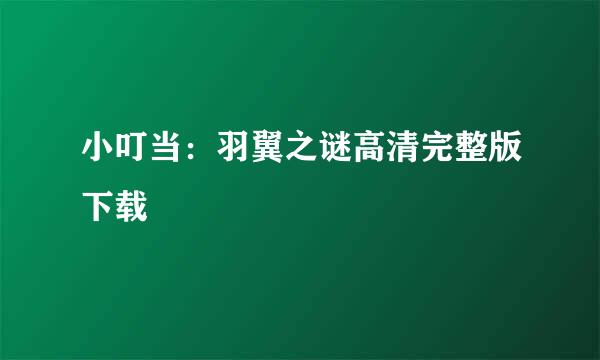 小叮当：羽翼之谜高清完整版下载